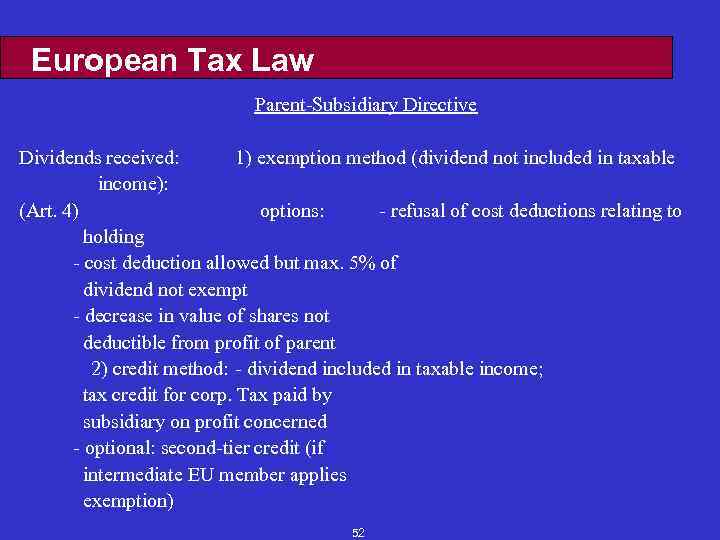 European Tax Law

Parent-Subsidiary Directive

Dividends received: 1) exemption method (dividend not included in taxable income):

(Art. 4) options: - refusal of cost deductions relating to holding

- cost deduction allowed but max. 5% of dividend not exempt

- decrease in value of shares not deductible from profit of parent

2) credit method: - dividend included in taxable income; tax credit for corp. Tax paid by subsidiary on profit concerned

- optional: second-tier credit (if intermediate EU member applies exemption)

52